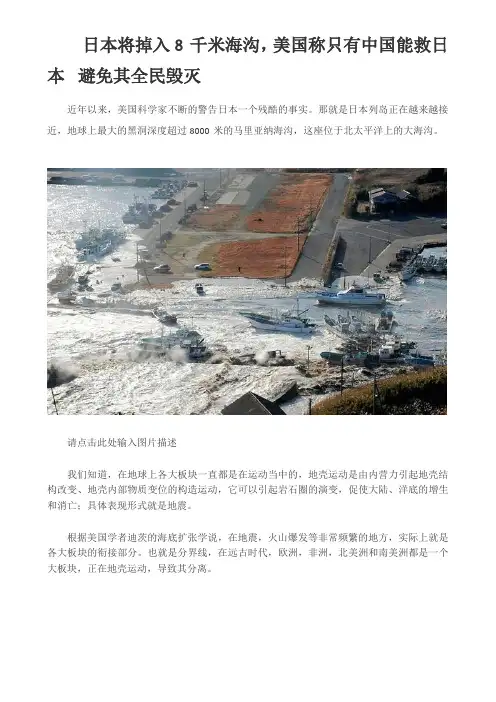 日本将掉入 8 千米海沟，美国称只有中国能救日本 避免其全民毁灭

近年以来，美国科学家不断的警告日本一个残酷的事实。那就是日本列岛正在越来越接近，地球上最大的黑洞深度超过 8000 米的马里亚纳海沟，这座位于北太平洋上的大海沟。

请点击此处输入图片描述

我们知道，在地球上各大板块一直都是在运动当中的，地壳运动是由内营力引起地壳结构改变、地壳内部物质变位的构造运动，它可以引起岩石圈的演变，促使大陆、洋底的增生和消亡；具体表现形式就是地震。

根据美国学者迪茨的海底扩张学说，在地震，火山爆发等非常频繁的地方，实际上就是各大板块的衔接部分。也就是分界线，在远古时代，欧洲，非洲，北美洲和南美洲都是一个大板块，正在地壳运动，导致其分离。